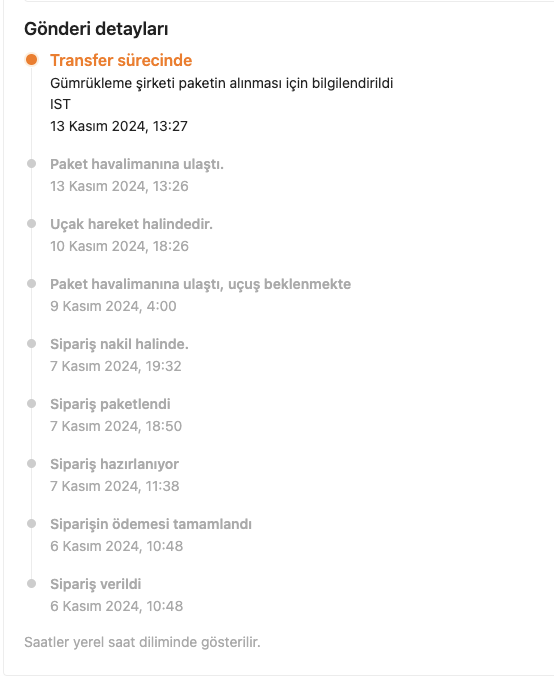 Gönderi detayları

Transfer sürecinde
Gümrükleme şirketi paketin alınması için bilgilendirildi
IST
13 Kasım 2024, 13:27

Paket havalimanına ulaştı.
13 Kasım 2024, 13:26

Uçak hareket halindedir.
10 Kasım 2024, 18:26

Paket havalimanına ulaştı, uçuş beklenmekte
9 Kasım 2024, 4:00

Sipariş nakil halinde.
7 Kasım 2024, 19:32

Sipariş paketlendi
7 Kasım 2024, 18:50

Sipariş hazırlanıyor
7 Kasım 2024, 11:38

Siparişin ödemesi tamamlandı
6 Kasım 2024, 10:48

Sipariş verildi
6 Kasım 2024, 10:48

Saatler yerel saat diliminde gösterilir.